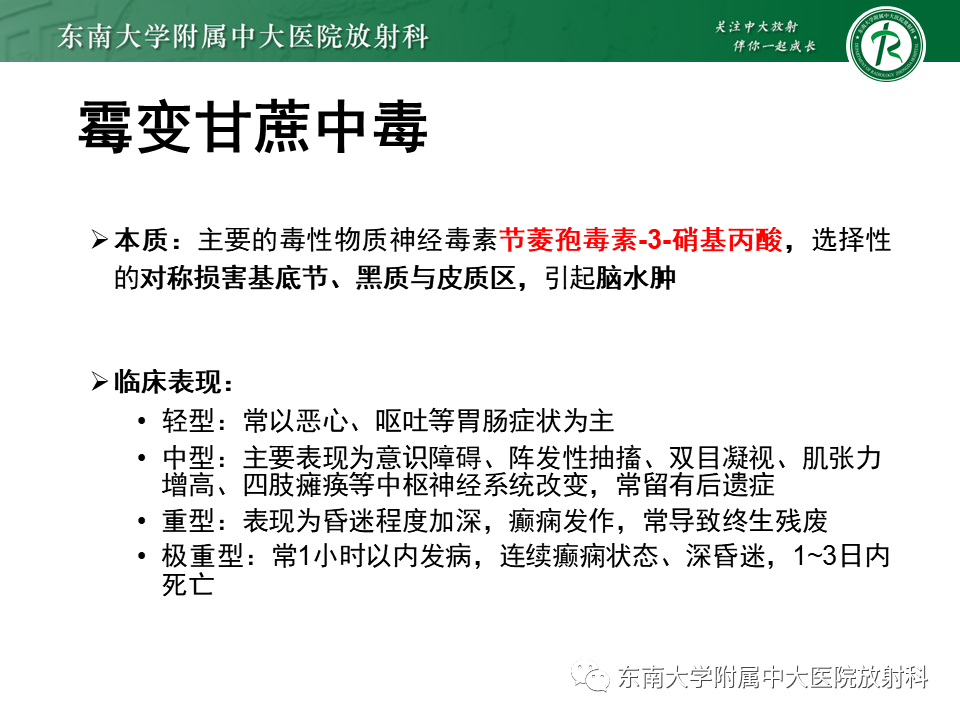 东南大学附属中大医院放射科

关注中大放射
伴你一起成长

霉变甘蔗中毒

➢ 本质：主要的毒性物质神经毒素节菱孢毒素-3-硝基丙酸，选择性的对称损害基底节、黑质与皮质区，引起脑水肿

➢ 临床表现：
• 轻型：常以恶心、呕吐等胃肠症状为主
• 中型：主要表现为意识障碍、阵发性抽搐、双目凝视、肌张力增高、四肢瘫痪等中枢神经系统改变，常留有后遗症
• 重型：表现为昏迷程度加深，癫痫发作，常导致终生残废
• 极重型：常1小时以内发病，连续癫痫状态、深昏迷，1~3日内死亡

东南大学附属中大医院放射科